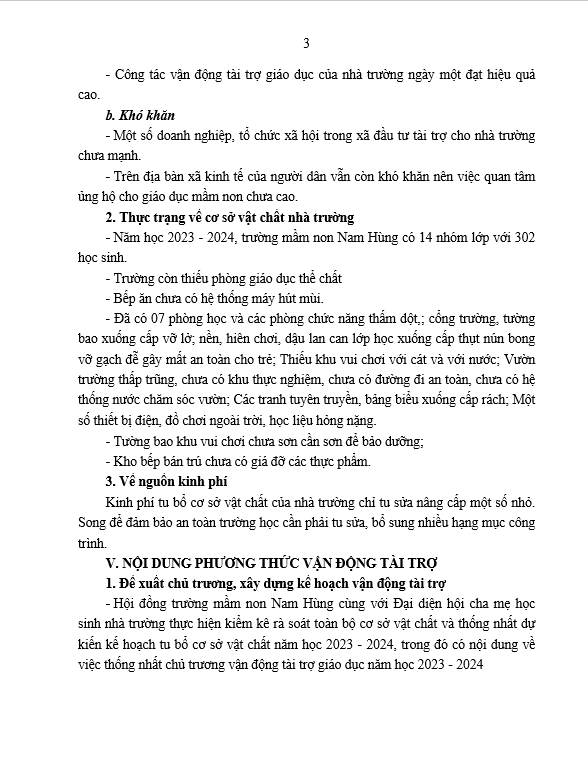 3

- Công tác vận động tài trợ giáo dục của nhà trường ngày một đạt hiệu quả cao.

b. Khó khăn

- Một số doanh nghiệp, tổ chức xã hội trong xã đầu tư tài trợ cho nhà trường chưa mạnh.

- Trên địa bàn xã kinh tế của người dân vẫn còn khó khăn nên việc quan tâm ủng hộ cho giáo dục mầm non chưa cao.

2. Thực trạng về cơ sở vật chất nhà trường

- Năm học 2023 - 2024, trường mầm non Nam Hùng có 14 nhóm lớp với 302 học sinh.

- Trường còn thiếu phòng giáo dục thể chất

- Bếp ăn chưa có hệ thống máy hút mùi.

- Đã có 07 phòng học và các phòng chức năng thấm dột,; cổng trường, tường bao xuống cấp vỡ lở; nền, hiên chơi, dậu lan can lớp học xuống cấp thụt nún bong vỡ gạch dễ gây mất an toàn cho trẻ; Thiếu khu vui chơi với cát và với nước; Vườn trường thấp trũng, chưa có khu thực nghiệm, chưa có đường đi an toàn, chưa có hệ thống nước chăm sóc vườn; Các tranh tuyên truyền, bảng biểu xuống cấp rách; Một số thiết bị điện, đồ chơi ngoài trời, học liệu hỏng nặng.

- Tường bao khu vui chơi chưa sơn cần sơn để bảo dưỡng;

- Kho bếp bán trú chưa có giá đỡ các thực phẩm.

3. Về nguồn kinh phí

Kinh phí tu bổ cơ sở vật chất của nhà trường chỉ tu sửa nâng cấp một số nhỏ. Song để đảm bảo an toàn trường học cần phải tu sửa, bổ sung nhiều hạng mục công trình.

V. NỘI DUNG PHƯƠNG THỨC VẬN ĐỘNG TÀI TRỢ

1. Đề xuất chủ trương, xây dựng kế hoạch vận động tài trợ

- Hội đồng trường mầm non Nam Hùng cùng với Đại diện hội cha mẹ học sinh nhà trường thực hiện kiểm kê rà soát toàn bộ cơ sở vật chất và thống nhất dự kiến kế hoạch tu bổ cơ sở vật chất năm học 2023 - 2024, trong đó có nội dung về việc thống nhất chủ trương vận động tài trợ giáo dục năm học 2023 - 2024